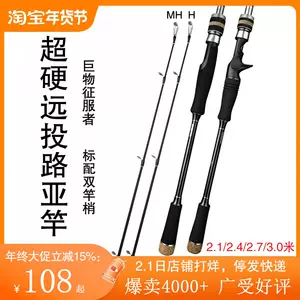 淘宝年货节

MH H

超硬远投路亚竿

巨物征服者

标配双竿梢

2.1/2.4/2.7/3.0米

年终大促立减15%:

¥108起

2.1日店铺打烊，停发快递

爆卖4000+ 广受好评